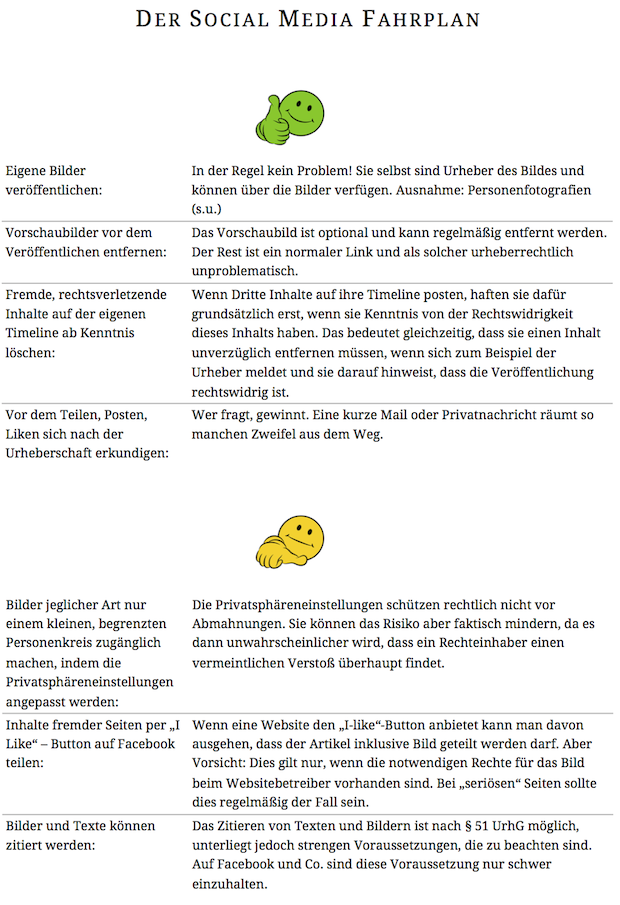 DER SOCIAL MEDIA FAHRPLAN

| | |
|---|---|
| Eigene Bilder veröffentlichen: | In der Regel kein Problem! Sie selbst sind Urheber des Bildes und können über die Bilder verfügen. Ausnahme: Personenfotografien (s.u.) |
| Vorschaubilder vor dem Veröffentlichen entfernen: | Das Vorschaubild ist optional und kann regelmäßig entfernt werden. Der Rest ist ein normaler Link und als solcher urheberrechtlich unproblematisch. |
| Fremde, rechtsverletzende Inhalte auf der eigenen Timeline ab Kenntnis löschen: | Wenn Dritte Inhalte auf ihre Timeline posten, haften sie dafür grundsätzlich erst, wenn sie Kenntnis von der Rechtswidrigkeit dieses Inhalts haben. Das bedeutet gleichzeitig, dass sie einen Inhalt unverzüglich entfernen müssen, wenn sich zum Beispiel der Urheber meldet und sie darauf hinweist, dass die Veröffentlichung rechtswidrig ist. |
| Vor dem Teilen, Posten, Liken sich nach der Urheberschaft erkundigen: | Wer fragt, gewinnt. Eine kurze Mail oder Privatnachricht räumt so manchen Zweifel aus dem Weg. |

| | |
|---|---|
| Bilder jeglicher Art nur einem kleinen, begrenzten Personenkreis zugänglich machen, indem die Privatsphäreneinstellungen angepasst werden: | Die Privatsphäreneinstellungen schützen rechtlich nicht vor Abmahnungen. Sie können das Risiko aber faktisch mindern, da es dann unwahrscheinlicher wird, dass ein Rechteinhaber einen vermeintlichen Verstoß überhaupt findet. |
| Inhalte fremder Seiten per „I Like“ – Button auf Facebook teilen: | Wenn eine Website den „I-like“-Button anbietet kann man davon ausgehen, dass der Artikel inklusive Bild geteilt werden darf. Aber Vorsicht: Dies gilt nur, wenn die notwendigen Rechte für das Bild beim Websitebetreiber vorhanden sind. Bei „seriösen“ Seiten sollte dies regelmäßig der Fall sein. |
| Bilder und Texte können zitiert werden: | Das Zitieren von Texten und Bildern ist nach § 51 UrhG möglich, unterliegt jedoch strengen Voraussetzungen, die zu beachten sind. Auf Facebook und Co. sind diese Voraussetzung nur schwer einzuhalten. |